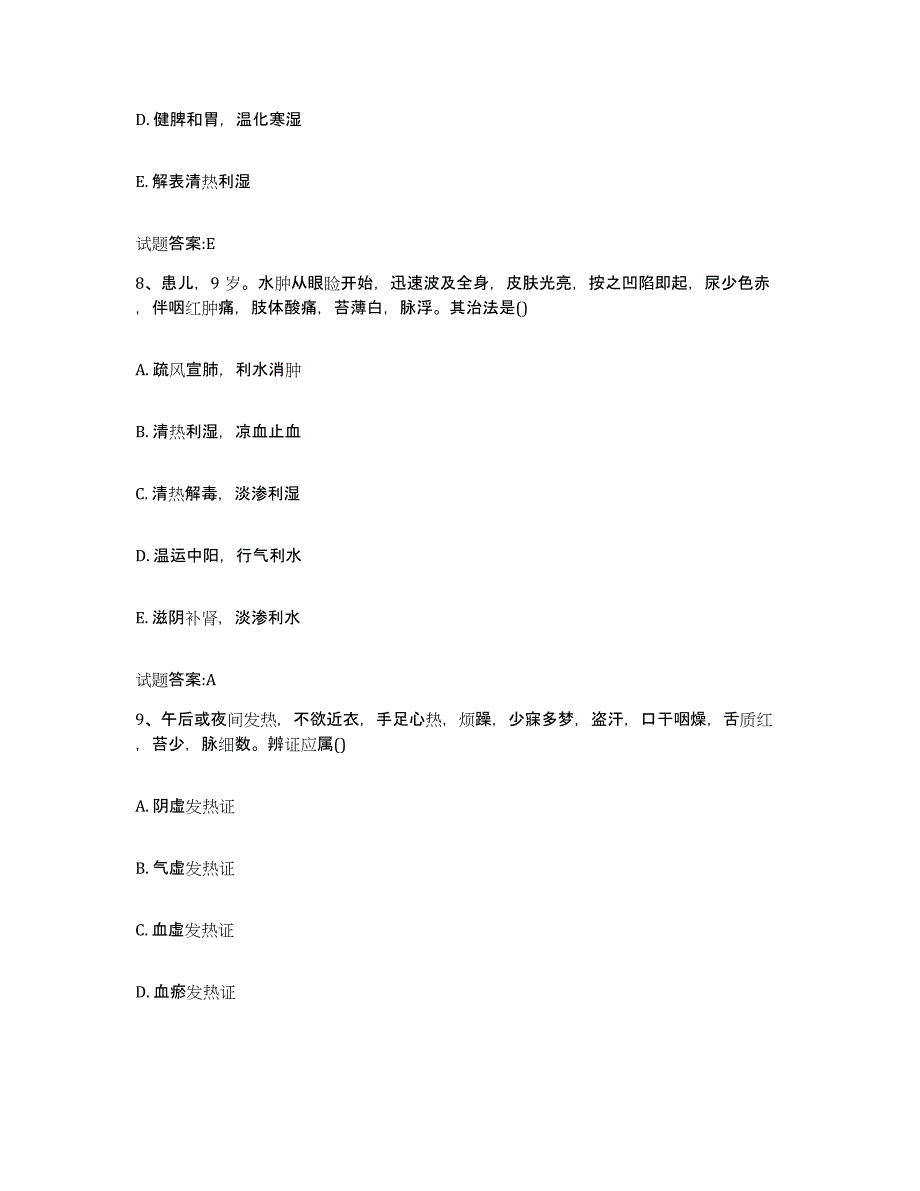 D. 健脾和胃，温化寒湿

E. 解表清热利湿

试题答案:E

8、患儿，9 岁。水肿从眼睑开始，迅速波及全身，皮肤光亮，按之凹陷即起，尿少色赤，伴咽红肿痛，肢体酸痛，苔薄白，脉浮。其治法是()

A. 疏风宣肺，利水消肿

B. 清热利湿，凉血止血

C. 清热解毒，淡渗利湿

D. 温运中阳，行气利水

E. 滋阴补肾，淡渗利水

试题答案:A

9、午后或夜间发热，不欲近衣，手足心热，烦躁，少寐多梦，盗汗，口干咽燥，舌质红，苔少，脉细数。辨证应属()

A. 阴虚发热证

B. 气虚发热证

C. 血虚发热证

D. 血瘀发热证